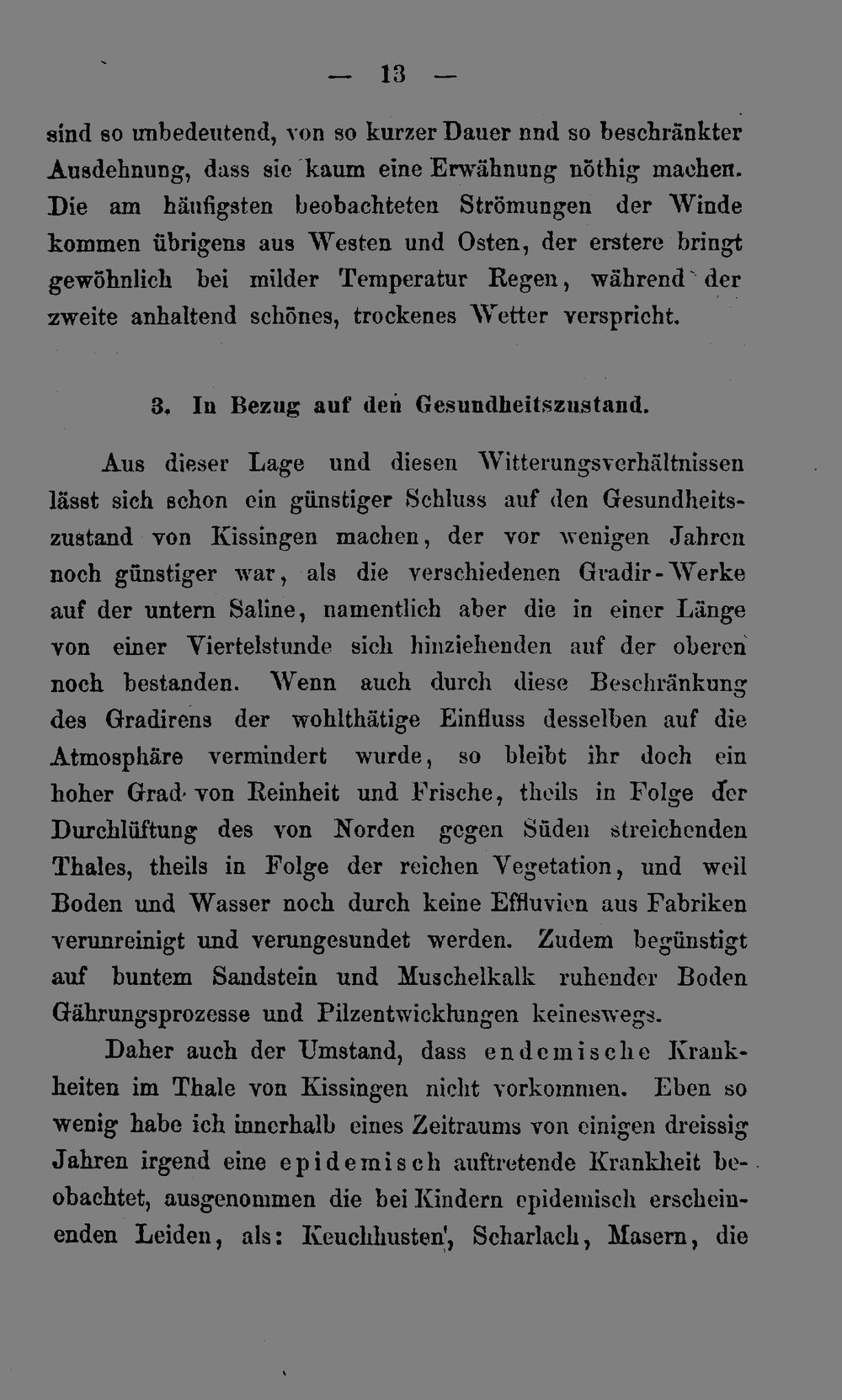 — 13 —

sind so unbedeutend, von so kurzer Dauer nnd so beschränkter Ausdehnung, dass sie kaum eine Erwähnung nöthig machen. Die am häufigsten beobachteten Strömungen der Winde kommen übrigens aus Westen und Osten, der erstere bringt gewöhnlich bei milder Temperatur Regen, während der zweite anhaltend schönes, trockenes Wetter verspricht.

3. In Bezug auf den Gesundheitszustand.

Aus dieser Lage und diesen Witterungsverhältnissen lässt sich schon ein günstiger Schluss auf den Gesundheitszustand von Kissingen machen, der vor wenigen Jahren noch günstiger war, als die verschiedenen Gradir-Werke auf der untern Saline, namentlich aber die in einer Länge von einer Viertelstunde sich hinziehenden auf der oberen noch bestanden. Wenn auch durch diese Beschränkung des Gradirens der wohlthätige Einfluss desselben auf die Atmosphäre vermindert wurde, so bleibt ihr doch ein hoher Grad von Reinheit und Frische, theils in Folge der Durchlüftung des von Norden gegen Süden streichenden Thales, theils in Folge der reichen Vegetation, und weil Boden und Wasser noch durch keine Effluvien aus Fabriken verunreinigt und verungesundet werden. Zudem begünstigt auf buntem Sandstein und Muschelkalk ruhender Boden Gährungsprozesse und Pilzentwicklungen keineswegs.

Daher auch der Umstand, dass endemische Krankheiten im Thale von Kissingen nicht vorkommen. Eben so wenig habe ich innerhalb eines Zeitraums von einigen dreissig Jahren irgend eine epidemisch auftretende Krankheit beobachtet, ausgenommen die bei Kindern epidemisch erscheinenden Leiden, als: Keuchhusten, Scharlach, Masern, die